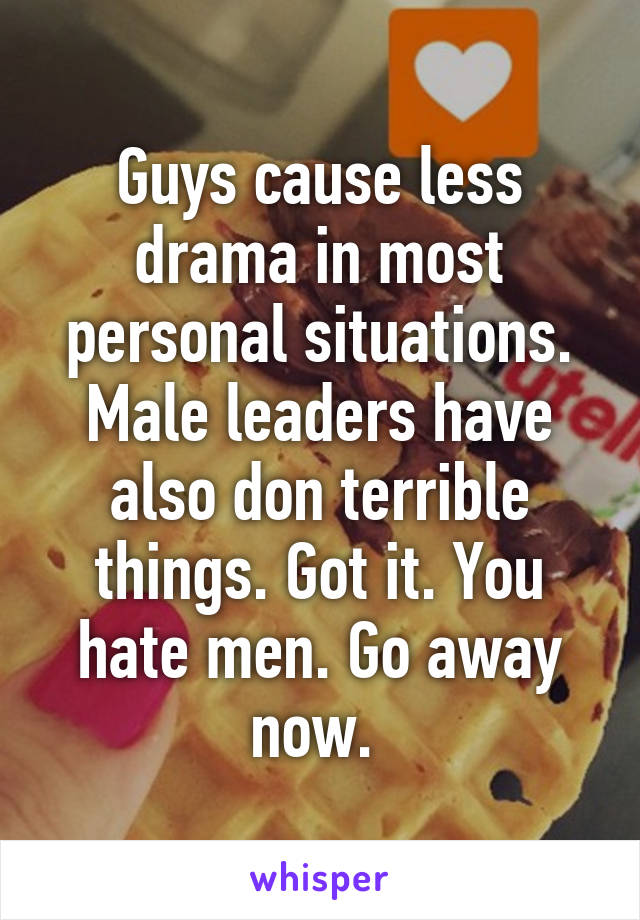 Guys cause less drama in most personal situations. Male leaders have also don terrible things. Got it. You hate men. Go away now.

utell

whisper